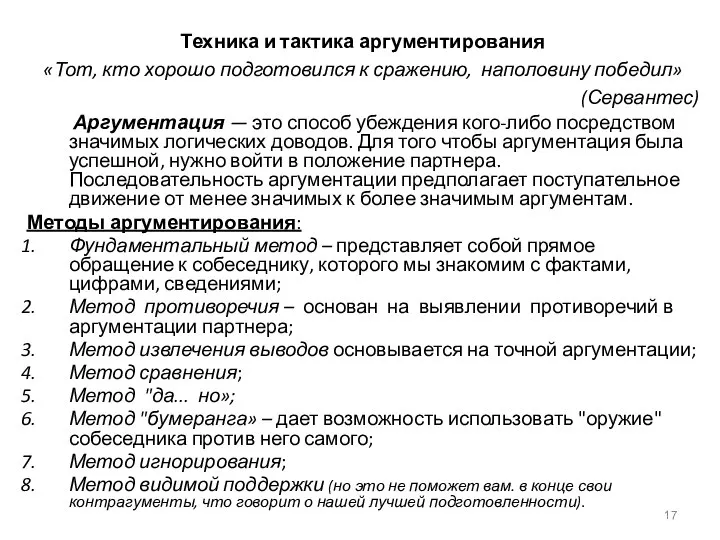 Техника и тактика аргументирования

«Тот, кто хорошо подготовился к сражению, наполовину победил»

(Сервантес)

Аргументация — это способ убеждения кого-либо посредством значимых логических доводов. Для того чтобы аргументация была успешной, нужно войти в положение партнера. Последовательность аргументации предполагает поступательное движение от менее значимых к более значимым аргументам.

Методы аргументирования:

1. Фундаментальный метод – представляет собой прямое обращение к собеседнику, которого мы знакомим с фактами, цифрами, сведениями;
2. Метод противоречия – основан на выявлении противоречий в аргументации партнера;
3. Метод извлечения выводов основывается на точной аргументации;
4. Метод сравнения;
5. Метод "да... но»;
6. Метод "бумеранга» – дает возможность использовать "оружие" собеседника против него самого;
7. Метод игнорирования;
8. Метод видимой поддержки (но это не поможет вам. в конце свои контрагументы, что говорит о нашей лучшей подготовленности).

17